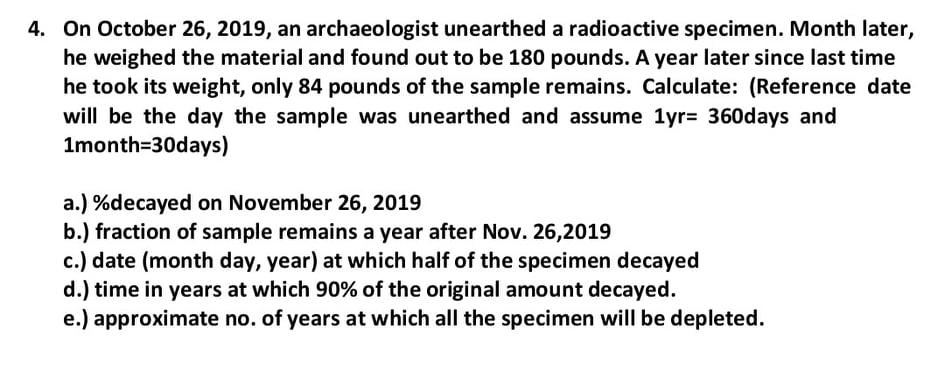 4. On October 26, 2019, an archaeologist unearthed a radioactive specimen. Month later, he weighed the material and found out to be 180 pounds. A year later since last time he took its weight, only 84 pounds of the sample remains. Calculate: (Reference date will be the day the sample was unearthed and assume 1yr= 360days and 1month=30days)

a.) %decayed on November 26, 2019
b.) fraction of sample remains a year after Nov. 26,2019
c.) date (month day, year) at which half of the specimen decayed
d.) time in years at which 90% of the original amount decayed.
e.) approximate no. of years at which all the specimen will be depleted.